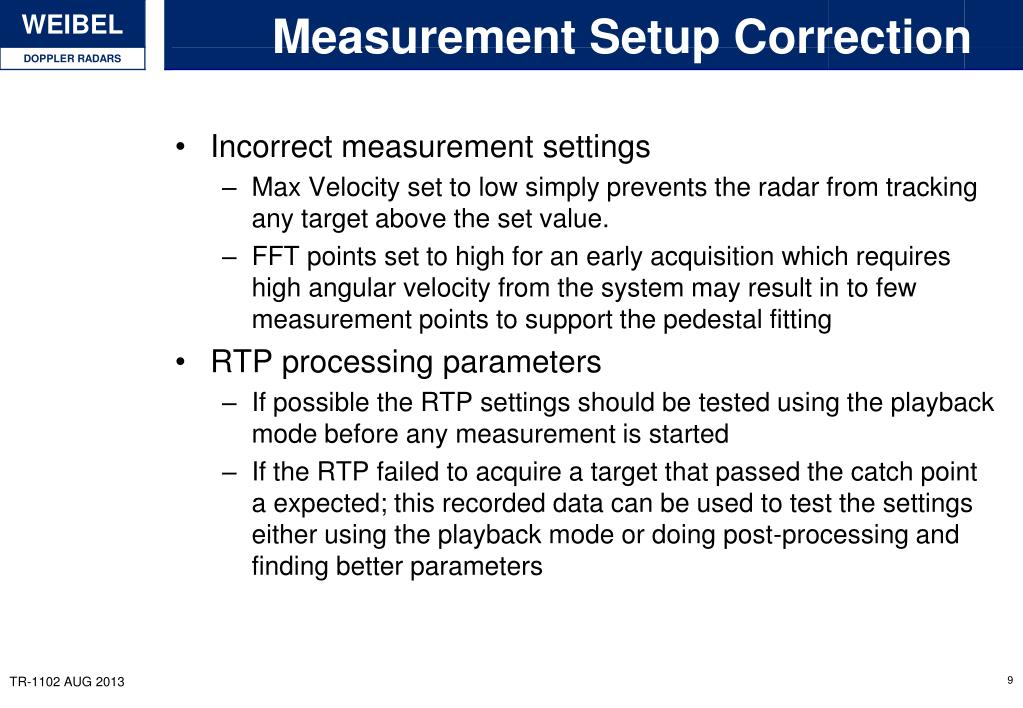 WEIBEL
DOPPLER RADARS

Measurement Setup Correction

• Incorrect measurement settings
– Max Velocity set to low simply prevents the radar from tracking any target above the set value.
– FFT points set to high for an early acquisition which requires high angular velocity from the system may result in to few measurement points to support the pedestal fitting
• RTP processing parameters
– If possible the RTP settings should be tested using the playback mode before any measurement is started
– If the RTP failed to acquire a target that passed the catch point a expected; this recorded data can be used to test the settings either using the playback mode or doing post-processing and finding better parameters

TR-1102 AUG 2013

9